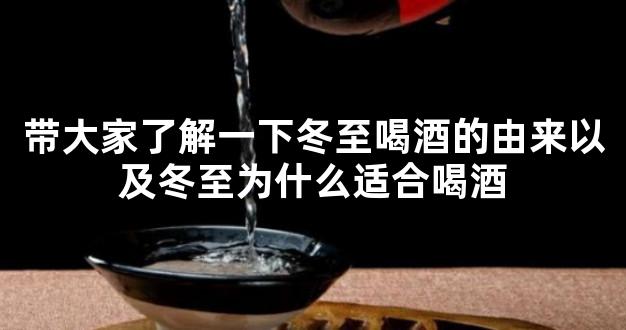 带大家了解一下冬至喝酒的由来以及冬至为什么适合喝酒